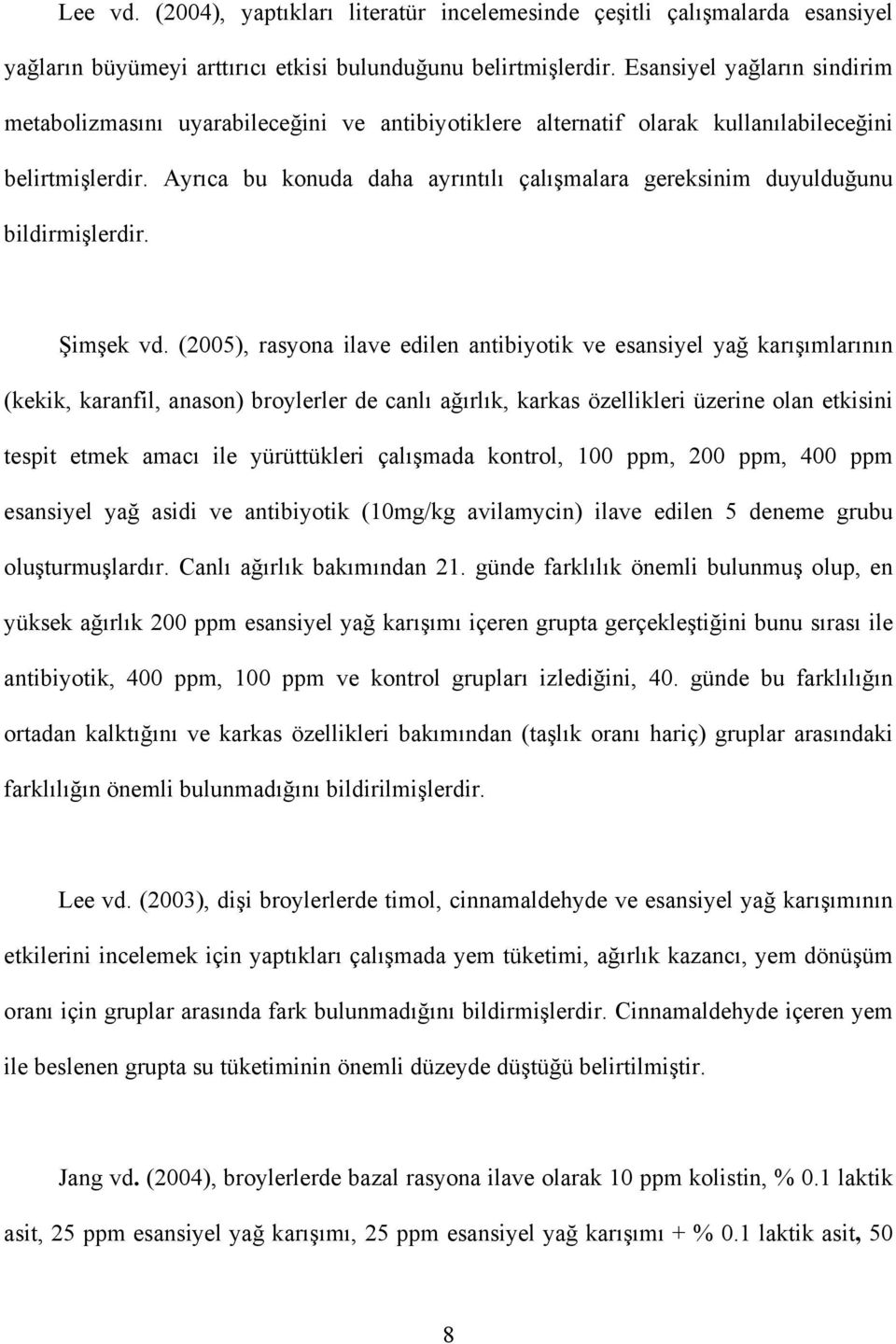 Lee vd. (2004), yaptıkları literatür incelemesinde çeşitli çalışmalarda esansiyel yağların büyümeyi arttırıcı etkisi bulunduğunu belirtmişlerdir. Esansiyel yağların sindirim metabolizmasını uyarabileceğini ve antibiyotiklere alternatif olarak kullanılabileceğini belirtmişlerdir. Ayrıca bu konuda daha ayrıntılı çalışmalara gereksinim duyulduğunu bildirmişlerdir.

Şimşek vd. (2005), rasyona ilave edilen antibiyotik ve esansiyel yağ karışımlarının (kekik, karanfil, anason) broylerler de canlı ağırlık, karkas özellikleri üzerine olan etkisini tespit etmek amacı ile yürüttükleri çalışmada kontrol, 100 ppm, 200 ppm, 400 ppm esansiyel yağ asidi ve antibiyotik (10mg/kg avilamycin) ilave edilen 5 deneme grubu oluşturmuşlardır. Canlı ağırlık bakımından 21. günde farklılık önemli bulunmuş olup, en yüksek ağırlık 200 ppm esansiyel yağ karışımı içeren grupta gerçekleştiğini bunu sırası ile antibiyotik, 400 ppm, 100 ppm ve kontrol grupları izlediğini, 40. günde bu farklılığın ortadan kalktığını ve karkas özellikleri bakımından (taşlık oranı hariç) gruplar arasındaki farklılığın önemli bulunmadığını bildirilmişlerdir.

Lee vd. (2003), dişi broylerlerde timol, cinnamaldehyde ve esansiyel yağ karışımının etkilerini incelemek için yaptıkları çalışmada yem tüketimi, ağırlık kazancı, yem dönüşüm oranı için gruplar arasında fark bulunmadığını bildirmişlerdir. Cinnamaldehyde içeren yem ile beslenen grupta su tüketiminin önemli düzeyde düştüğü belirtilmiştir.

Jang vd. (2004), broylerlerde bazal rasyona ilave olarak 10 ppm kolistin, % 0.1 laktik asit, 25 ppm esansiyel yağ karışımı, 25 ppm esansiyel yağ karışımı + % 0.1 laktik asit, 50

8